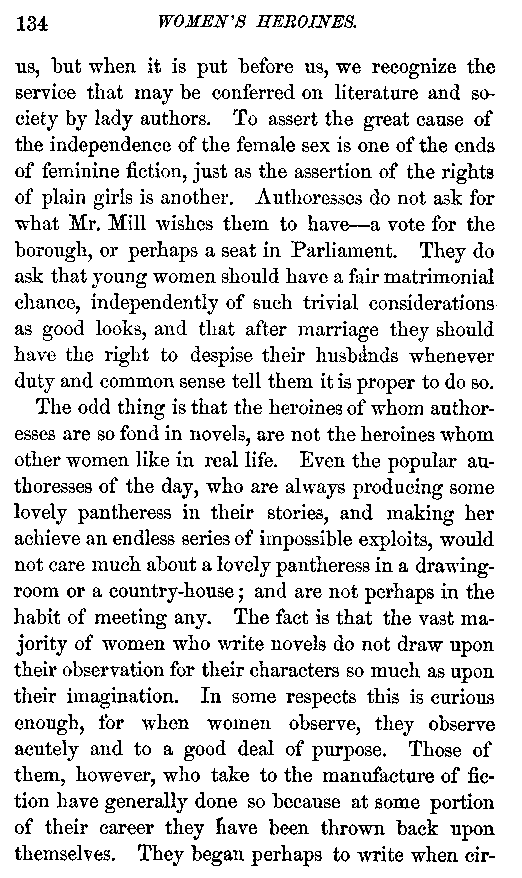 134 WOMEN'S HEROINES.

us, but when it is put before us, we recognize the service that may be conferred on literature and society by lady authors. To assert the great cause of the independence of the female sex is one of the ends of feminine fiction, just as the assertion of the rights of plain girls is another. Authoresses do not ask for what Mr. Mill wishes them to have—a vote for the borough, or perhaps a seat in Parliament. They do ask that young women should have a fair matrimonial chance, independently of such trivial considerations as good looks, and that after marriage they should have the right to despise their husbands whenever duty and common sense tell them it is proper to do so.

The odd thing is that the heroines of whom authoresses are so fond in novels, are not the heroines whom other women like in real life. Even the popular authoresses of the day, who are always producing some lovely pantheress in their stories, and making her achieve an endless series of impossible exploits, would not care much about a lovely pantheress in a drawing-room or a country-house; and are not perhaps in the habit of meeting any. The fact is that the vast majority of women who write novels do not draw upon their observation for their characters so much as upon their imagination. In some respects this is curious enough, for when women observe, they observe acutely and to a good deal of purpose. Those of them, however, who take to the manufacture of fiction have generally done so because at some portion of their career they have been thrown back upon themselves. They began perhaps to write when cir-